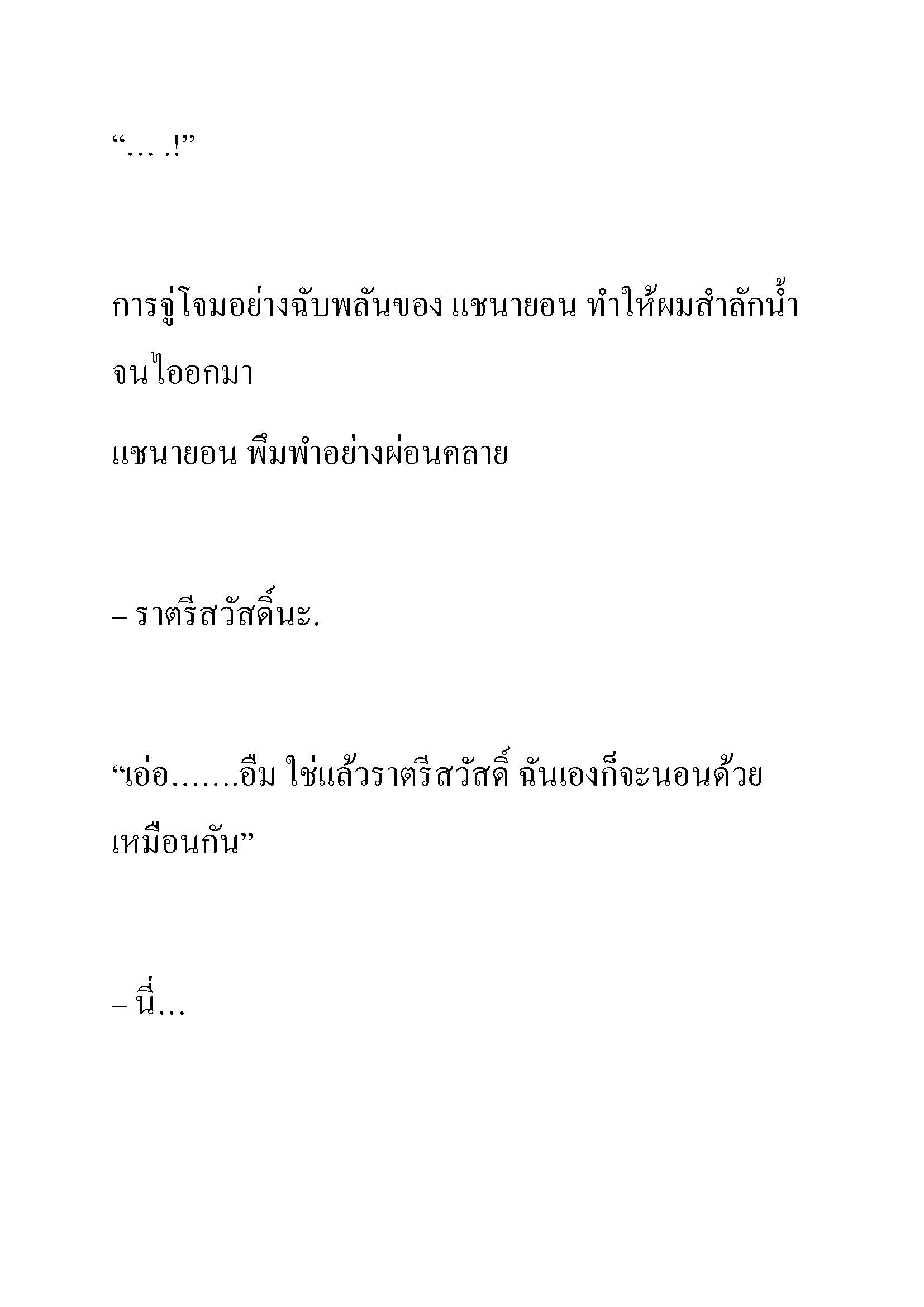 “… .!”

การจู่โจมอย่างฉับพลันของ แชนายอน ทำให้ผมสำลักน้ำจนไอออกมา

แชนายอน พึมพำอย่างผ่อนคลาย

– ราตรีสวัสดิ์นะ.

“เอ่อ…….อืม ใช่แล้วราตรีสวัสดิ์ ฉันเองก็จะนอนด้วยเหมือนกัน”

– นี่…